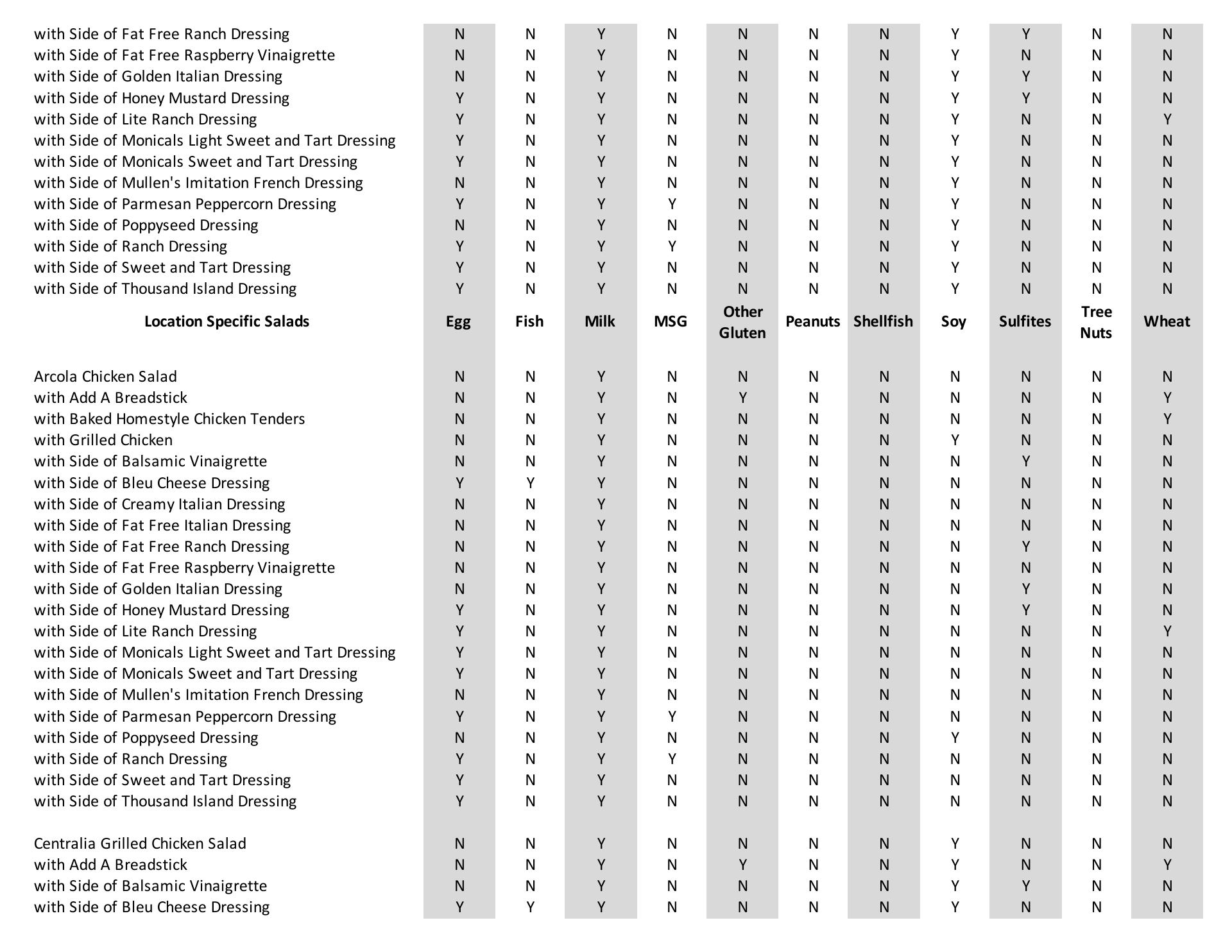 | | | | | | | | | | | | |
|---|---|---|---|---|---|---|---|---|---|---|---|
| with Side of Fat Free Ranch Dressing | N | N | Y | N | N | N | N | Y | Y | N | N |
| with Side of Fat Free Raspberry Vinaigrette | N | N | Y | N | N | N | N | Y | N | N | N |
| with Side of Golden Italian Dressing | N | N | Y | N | N | N | N | Y | Y | N | N |
| with Side of Honey Mustard Dressing | Y | N | Y | N | N | N | N | Y | Y | N | N |
| with Side of Lite Ranch Dressing | Y | N | Y | N | N | N | N | Y | N | N | Y |
| with Side of Monicals Light Sweet and Tart Dressing | Y | N | Y | N | N | N | N | Y | N | N | N |
| with Side of Monicals Sweet and Tart Dressing | Y | N | Y | N | N | N | N | Y | N | N | N |
| with Side of Mullen's Imitation French Dressing | N | N | Y | N | N | N | N | Y | N | N | N |
| with Side of Parmesan Peppercorn Dressing | Y | N | Y | Y | N | N | N | Y | N | N | N |
| with Side of Poppyseed Dressing | N | N | Y | N | N | N | N | Y | N | N | N |
| with Side of Ranch Dressing | Y | N | Y | Y | N | N | N | Y | N | N | N |
| with Side of Sweet and Tart Dressing | Y | N | Y | N | N | N | N | Y | N | N | N |
| with Side of Thousand Island Dressing | Y | N | Y | N | N | N | N | Y | N | N | N |
| **Location Specific Salads** | **Egg** | **Fish** | **Milk** | **MSG** | **Other Gluten** | **Peanuts** | **Shellfish** | **Soy** | **Sulfites** | **Tree Nuts** | **Wheat** |
| Arcola Chicken Salad | N | N | Y | N | N | N | N | N | N | N | N |
| with Add A Breadstick | N | N | Y | N | Y | N | N | N | N | N | Y |
| with Baked Homestyle Chicken Tenders | N | N | Y | N | N | N | N | N | N | N | Y |
| with Grilled Chicken | N | N | Y | N | N | N | N | Y | N | N | N |
| with Side of Balsamic Vinaigrette | N | N | Y | N | N | N | N | N | Y | N | N |
| with Side of Bleu Cheese Dressing | Y | Y | Y | N | N | N | N | N | N | N | N |
| with Side of Creamy Italian Dressing | N | N | Y | N | N | N | N | N | N | N | N |
| with Side of Fat Free Italian Dressing | N | N | Y | N | N | N | N | N | N | N | N |
| with Side of Fat Free Ranch Dressing | N | N | Y | N | N | N | N | N | Y | N | N |
| with Side of Fat Free Raspberry Vinaigrette | N | N | Y | N | N | N | N | N | N | N | N |
| with Side of Golden Italian Dressing | N | N | Y | N | N | N | N | N | Y | N | N |
| with Side of Honey Mustard Dressing | Y | N | Y | N | N | N | N | N | Y | N | N |
| with Side of Lite Ranch Dressing | Y | N | Y | N | N | N | N | N | N | N | Y |
| with Side of Monicals Light Sweet and Tart Dressing | Y | N | Y | N | N | N | N | N | N | N | N |
| with Side of Monicals Sweet and Tart Dressing | Y | N | Y | N | N | N | N | N | N | N | N |
| with Side of Mullen's Imitation French Dressing | N | N | Y | N | N | N | N | N | N | N | N |
| with Side of Parmesan Peppercorn Dressing | Y | N | Y | Y | N | N | N | N | N | N | N |
| with Side of Poppyseed Dressing | N | N | Y | N | N | N | N | Y | N | N | N |
| with Side of Ranch Dressing | Y | N | Y | Y | N | N | N | N | N | N | N |
| with Side of Sweet and Tart Dressing | Y | N | Y | N | N | N | N | N | N | N | N |
| with Side of Thousand Island Dressing | Y | N | Y | N | N | N | N | N | N | N | N |
| Centralia Grilled Chicken Salad | N | N | Y | N | N | N | N | Y | N | N | N |
| with Add A Breadstick | N | N | Y | N | Y | N | N | Y | N | N | Y |
| with Side of Balsamic Vinaigrette | N | N | Y | N | N | N | N | Y | Y | N | N |
| with Side of Bleu Cheese Dressing | Y | Y | Y | N | N | N | N | Y | N | N | N |